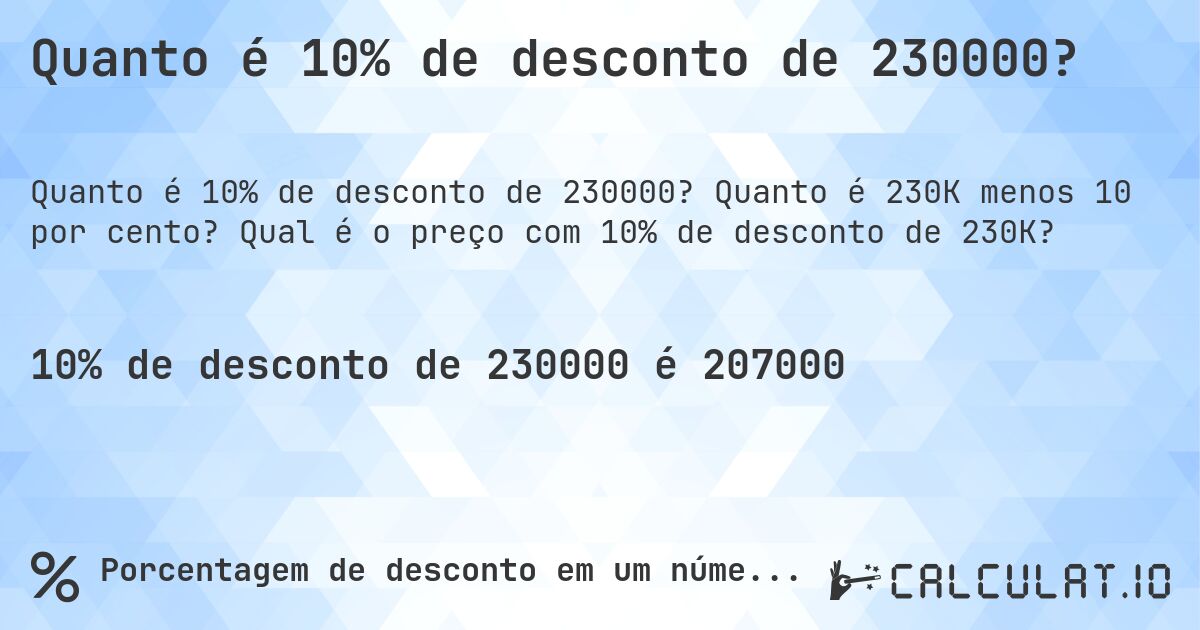 Quanto é 10% de desconto de 230000?

Quanto é 10% de desconto de 230000? Quanto é 230K menos 10 por cento? Qual é o preço com 10% de desconto de 230K?

10% de desconto de 230000 é 207000

% Porcentagem de desconto em um núme...

CALCULAT.IO